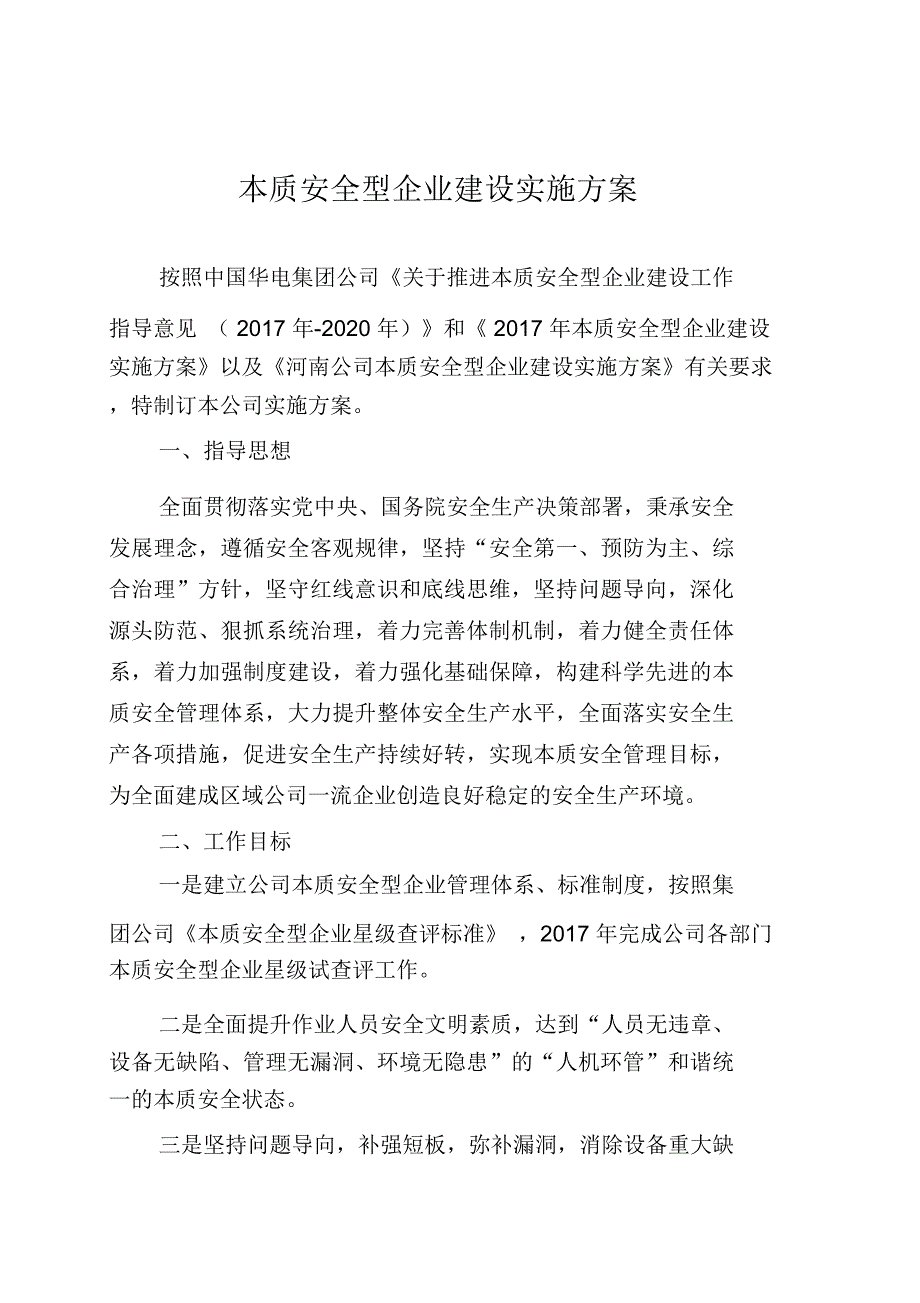 本质安全型企业建设实施方案

按照中国华电集团公司《关于推进本质安全型企业建设工作指导意见 （2017年-2020年）》和《2017年本质安全型企业建设实施方案》以及《河南公司本质安全型企业建设实施方案》有关要求，特制订本公司实施方案。

一、指导思想

全面贯彻落实党中央、国务院安全生产决策部署，秉承安全发展理念，遵循安全客观规律，坚持“安全第一、预防为主、综合治理”方针，坚守红线意识和底线思维，坚持问题导向，深化源头防范、狠抓系统治理，着力完善体制机制，着力健全责任体系，着力加强制度建设，着力强化基础保障，构建科学先进的本质安全管理体系，大力提升整体安全生产水平，全面落实安全生产各项措施，促进安全生产持续好转，实现本质安全管理目标，为全面建成区域公司一流企业创造良好稳定的安全生产环境。

二、工作目标

一是建立公司本质安全型企业管理体系、标准制度，按照集团公司《本质安全型企业星级查评标准》，2017年完成公司各部门本质安全型企业星级试查评工作。

二是全面提升作业人员安全文明素质，达到“人员无违章、设备无缺陷、管理无漏洞、环境无隐患”的“人机环管”和谐统一的本质安全状态。

三是坚持问题导向，补强短板，弥补漏洞，消除设备重大缺